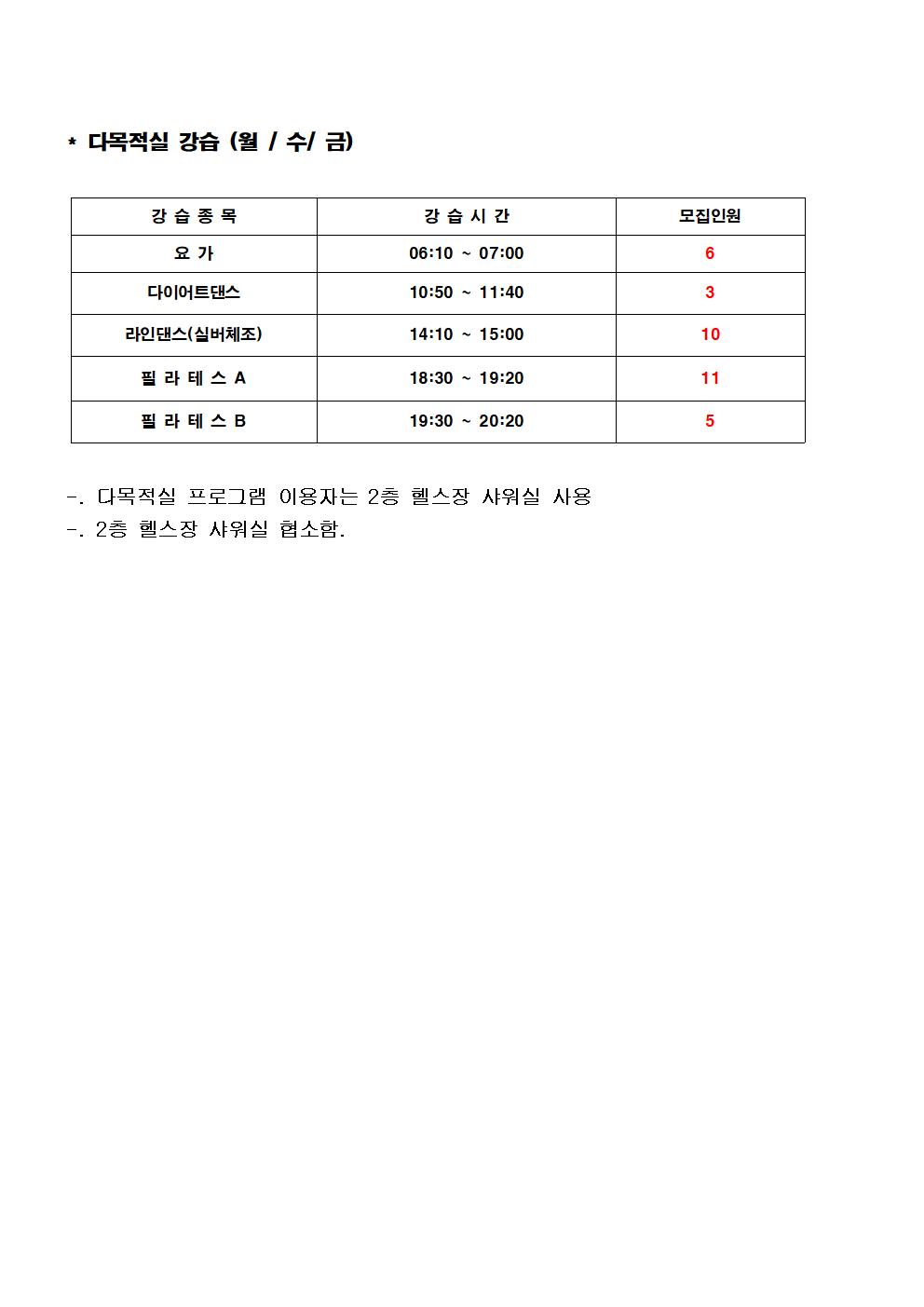 * 다목적실 강습 (월 / 수/ 금)

| 강 습 종 목 | 강 습 시 간 | 모집인원 |
|---|---|---|
| 요 가 | 06:10 ~ 07:00 | 6 |
| 다이어트댄스 | 10:50 ~ 11:40 | 3 |
| 라인댄스(실버체조) | 14:10 ~ 15:00 | 10 |
| 필 라 테 스 A | 18:30 ~ 19:20 | 11 |
| 필 라 테 스 B | 19:30 ~ 20:20 | 5 |

-. 다목적실 프로그램 이용자는 2층 헬스장 샤워실 사용
-. 2층 헬스장 샤워실 협소함.